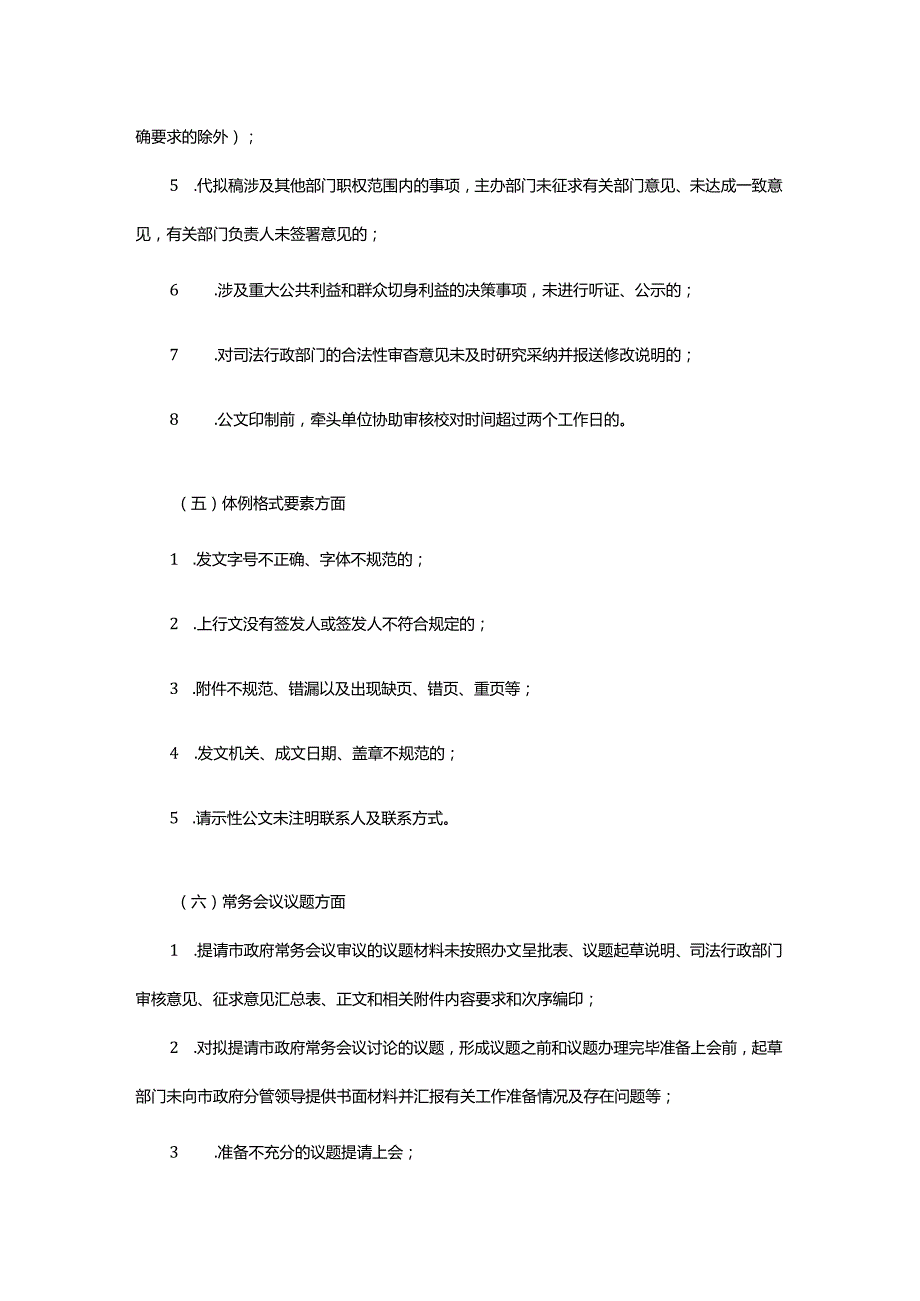 确要求的除外）；

5 .代拟稿涉及其他部门职权范围内的事项，主办部门未征求有关部门意见、未达成一致意见，有关部门负责人未签署意见的；

6 .涉及重大公共利益和群众切身利益的决策事项，未进行听证、公示的；

7 .对司法行政部门的合法性审查意见未及时研究采纳并报送修改说明的；

8 .公文印制前，牵头单位协助审核校对时间超过两个工作日的。

（五）体例格式要素方面

1 .发文字号不正确、字体不规范的；

2 .上行文没有签发人或签发人不符合规定的；

3 .附件不规范、错漏以及出现缺页、错页、重页等；

4 .发文机关、成文日期、盖章不规范的；

5 .请示性公文未注明联系人及联系方式。

（六）常务会议议题方面

1 .提请市政府常务会议审议的议题材料未按照办文呈批表、议题起草说明、司法行政部门审核意见、征求意见汇总表、正文和相关附件内容要求和次序编印；

2 .对拟提请市政府常务会议讨论的议题，形成议题之前和议题办理完毕准备上会前，起草部门未向市政府分管领导提供书面材料并汇报有关工作准备情况及存在问题等；

3 .准备不充分的议题提请上会；